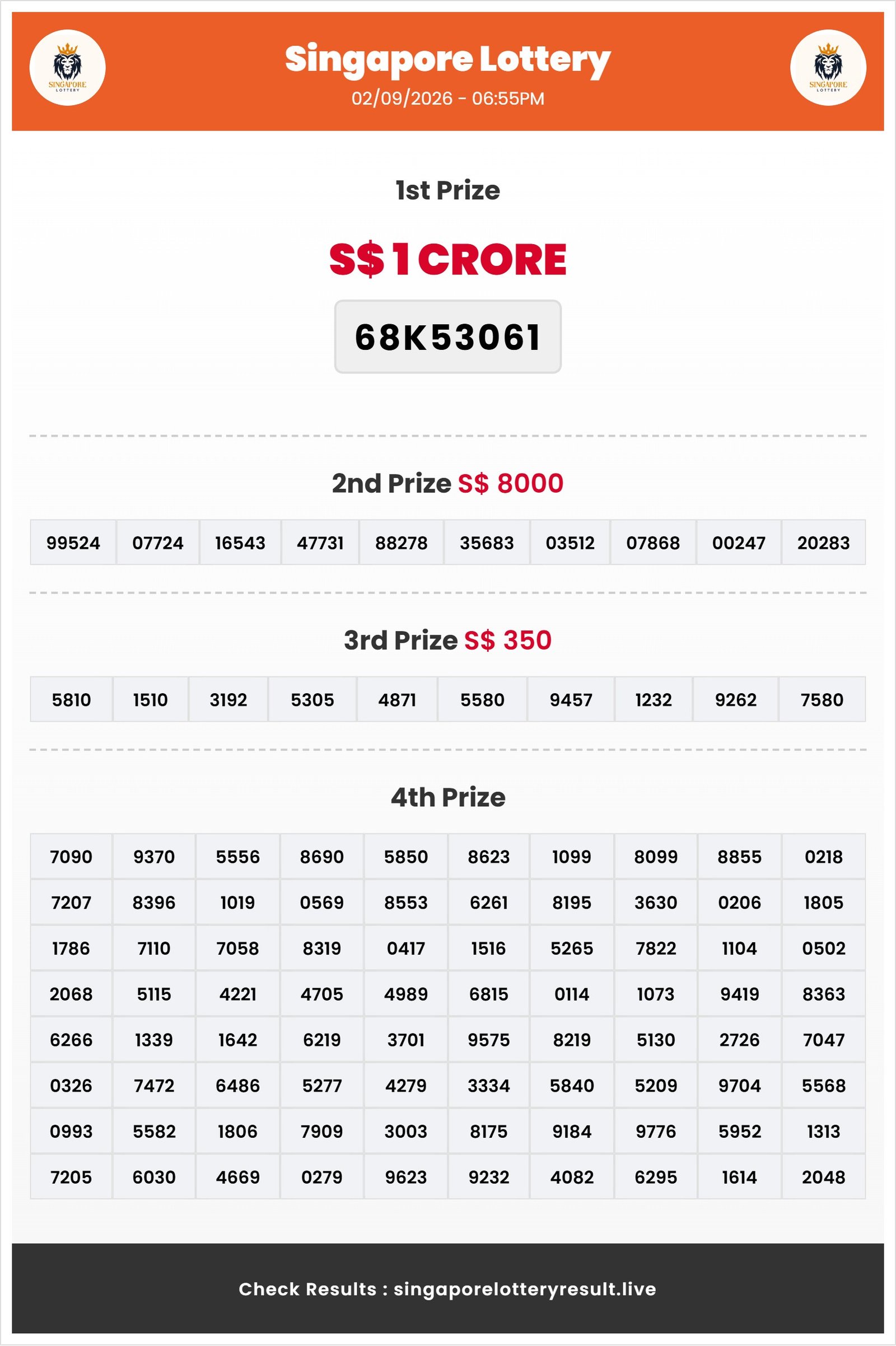 SINGAPORE LOTTERY

Singapore Lottery
02/09/2026 - 06:55PM

SINGAPORE LOTTERY

1st Prize

S$ 1 CRORE

68K53061

2nd Prize S$ 8000

| 99524 | 07724 | 16543 | 47731 | 88278 | 35683 | 03512 | 07868 | 00247 | 20283 |
|---|---|---|---|---|---|---|---|---|---|

3rd Prize S$ 350

| 5810 | 1510 | 3192 | 5305 | 4871 | 5580 | 9457 | 1232 | 9262 | 7580 |
|---|---|---|---|---|---|---|---|---|---|

4th Prize

| 7090 | 9370 | 5556 | 8690 | 5850 | 8623 | 1099 | 8099 | 8855 | 0218 |
|---|---|---|---|---|---|---|---|---|---|
| 7207 | 8396 | 1019 | 0569 | 8553 | 6261 | 8195 | 3630 | 0206 | 1805 |
| 1786 | 7110 | 7058 | 8319 | 0417 | 1516 | 5265 | 7822 | 1104 | 0502 |
| 2068 | 5115 | 4221 | 4705 | 4989 | 6815 | 0114 | 1073 | 9419 | 8363 |
| 6266 | 1339 | 1642 | 6219 | 3701 | 9575 | 8219 | 5130 | 2726 | 7047 |
| 0326 | 7472 | 6486 | 5277 | 4279 | 3334 | 5840 | 5209 | 9704 | 5568 |
| 0993 | 5582 | 1806 | 7909 | 3003 | 8175 | 9184 | 9776 | 5952 | 1313 |
| 7205 | 6030 | 4669 | 0279 | 9623 | 9232 | 4082 | 6295 | 1614 | 2048 |

Check Results : singaporelotteryresult.live